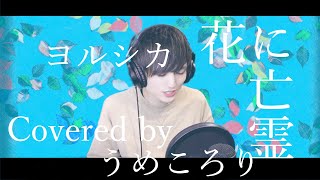 ヨルシカ
花に亡霊
Covered by
うめころり